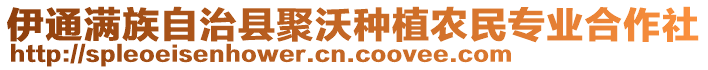 伊通满族自治县聚沃种植农民专业合作社
http://spleoeisenhower.cn.coovee.com